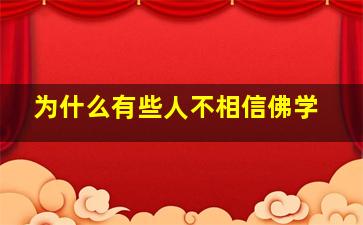 为什么有些人不相信佛学